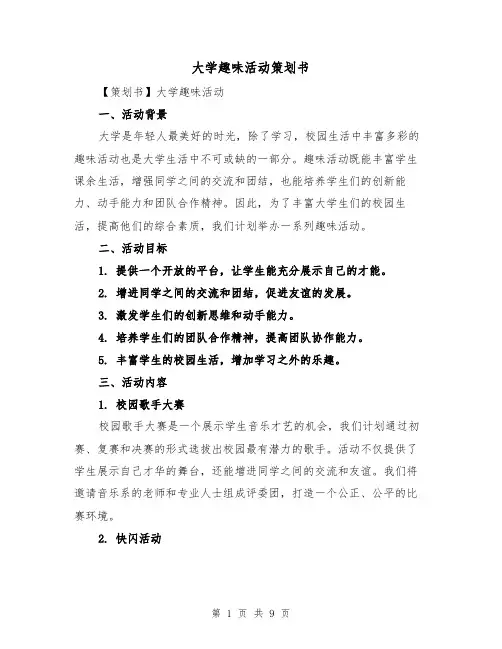 大学趣味活动策划书

【策划书】大学趣味活动

一、活动背景

大学是年轻人最美好的时光，除了学习，校园生活中丰富多彩的趣味活动也是大学生活中不可或缺的一部分。趣味活动既能丰富学生课余生活，增强同学之间的交流和团结，也能培养学生们的创新能力、动手能力和团队合作精神。因此，为了丰富大学生们的校园生活，提高他们的综合素质，我们计划举办一系列趣味活动。

二、活动目标

1. 提供一个开放的平台，让学生能充分展示自己的才能。

2. 增进同学之间的交流和团结，促进友谊的发展。

3. 激发学生们的创新思维和动手能力。

4. 培养学生们的团队合作精神，提高团队协作能力。

5. 丰富学生的校园生活，增加学习之外的乐趣。

三、活动内容

1. 校园歌手大赛

校园歌手大赛是一个展示学生音乐才艺的机会，我们计划通过初赛、复赛和决赛的形式选拔出校园最有潜力的歌手。活动不仅提供了学生展示自己才华的舞台，还能增进同学之间的交流和友谊。我们将邀请音乐系的老师和专业人士组成评委团，打造一个公正、公平的比赛环境。

2. 快闪活动

第 1 页 共 9 页